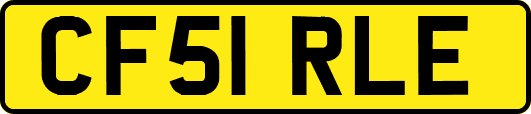 CF51 RLE